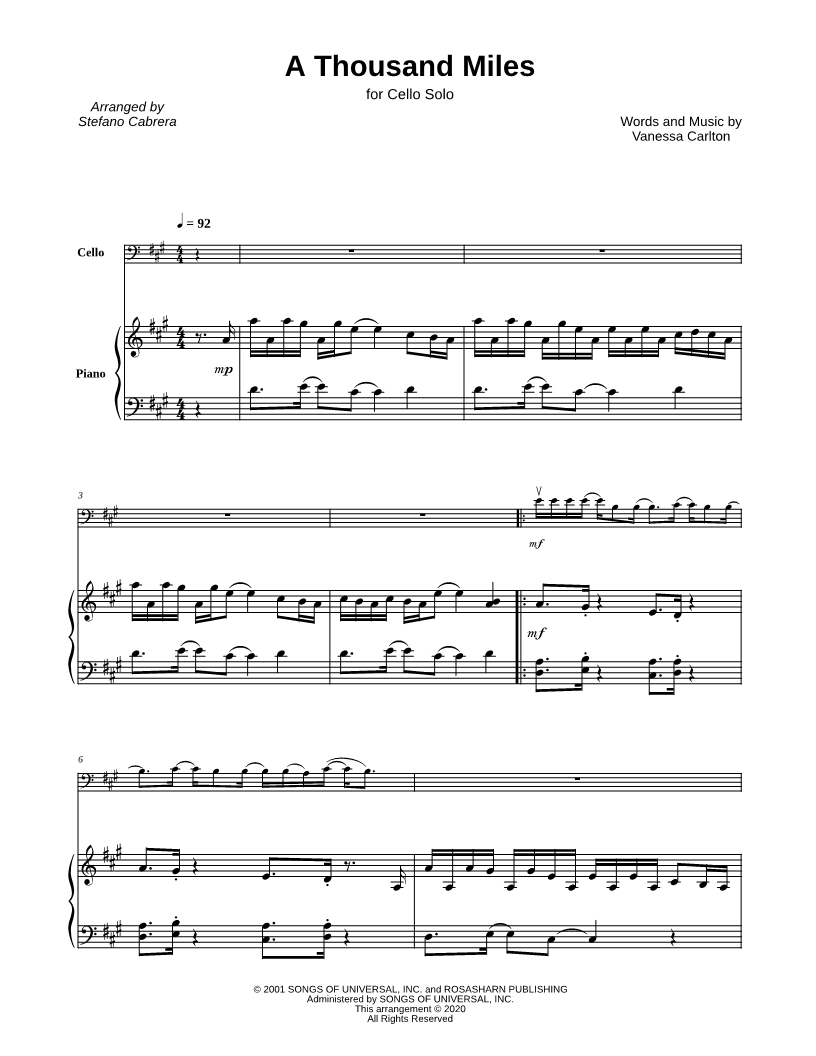 A Thousand Miles

for Cello Solo

Arranged by
Stefano Cabrera

Words and Music by
Vanessa Carlton

♩ = 92

Cello

Piano

mp

3

mf

mf

6

© 2001 SONGS OF UNIVERSAL, INC. and ROSASHARN PUBLISHING
Administered by SONGS OF UNIVERSAL, INC.
This arrangement © 2020
All Rights Reserved